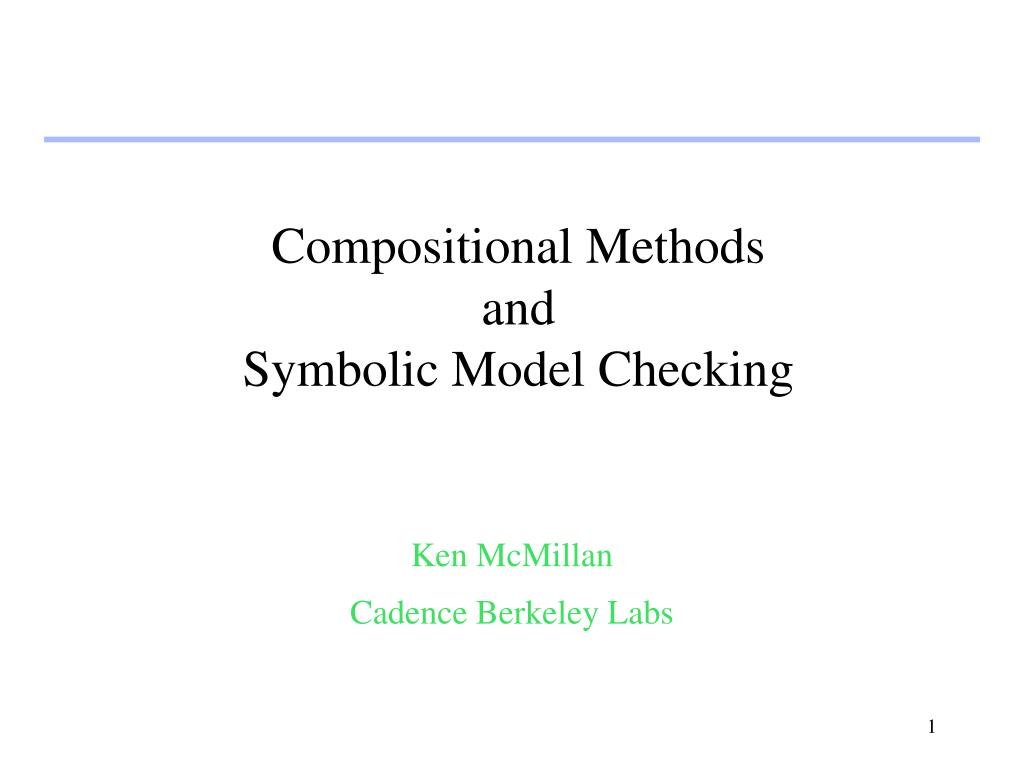 Compositional Methods
and
Symbolic Model Checking

Ken McMillan

Cadence Berkeley Labs

1